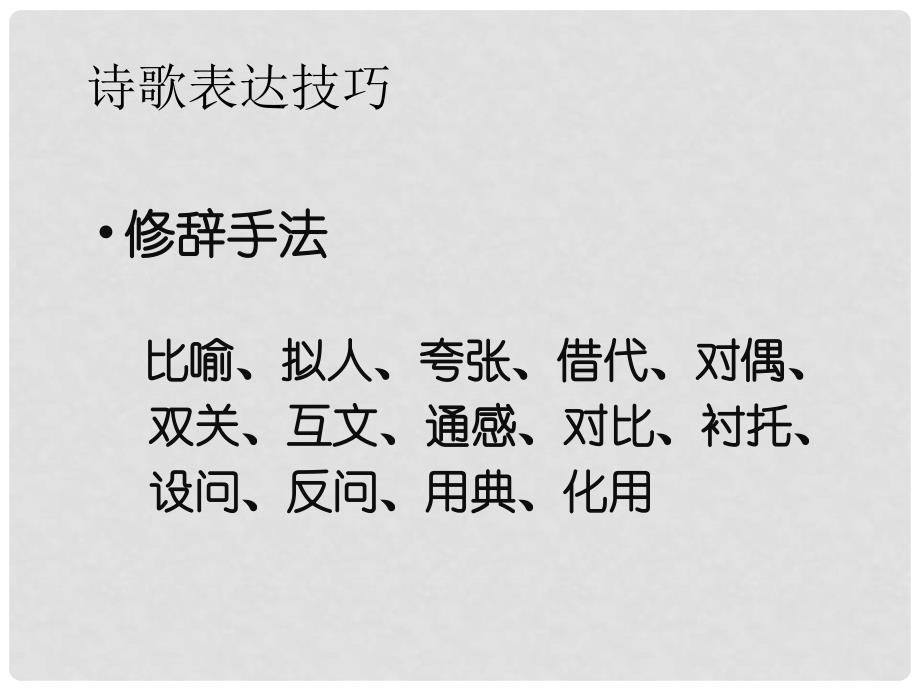 诗歌表达技巧

• 修辞手法

比喻、拟人、夸张、借代、对偶、双关、互文、通感、对比、衬托、设问、反问、用典、化用